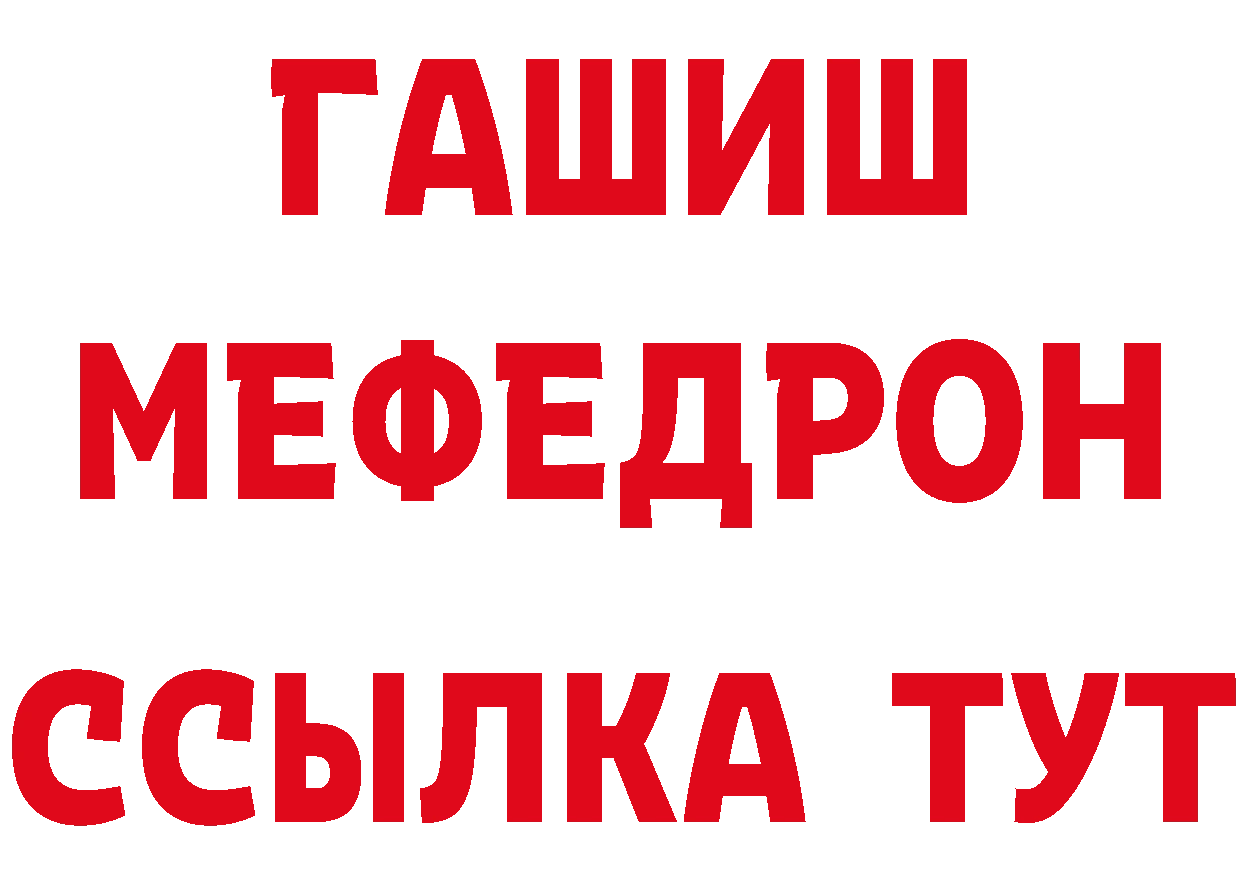 ГАШИШ
МЕФЕДРОН
ССЫЛКА ТУТ